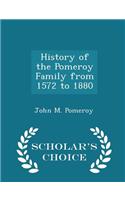 History of the Pomeroy Family from 1572 to 1880

John M. Pomeroy

SCHOLAR'S CHOICE